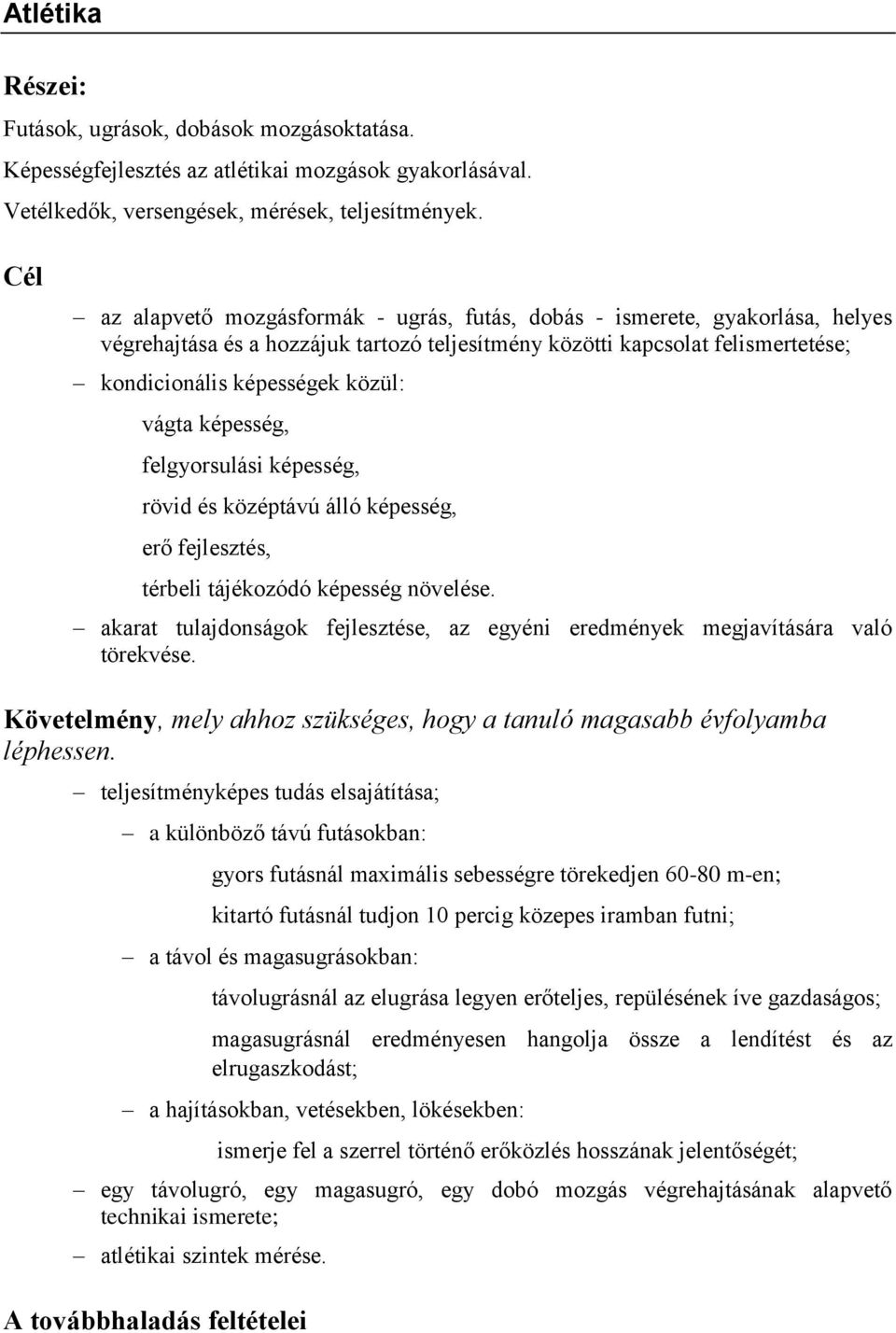 Atlétika

Részei:

Futások, ugrások, dobások mozgásoktatása.

Képességfejlesztés az atlétikai mozgások gyakorlásával.

Vetélkedők, versengések, mérések, teljesítmények.

Cél

– az alapvető mozgásformák - ugrás, futás, dobás - ismerete, gyakorlása, helyes végrehajtása és a hozzájuk tartozó teljesítmény közötti kapcsolat felismertetése;

– kondicionális képességek közül:

vágta képesség,

felgyorsulási képesség,

rövid és középtávú álló képesség,

erő fejlesztés,

térbeli tájékozódó képesség növelése.

– akarat tulajdonságok fejlesztése, az egyéni eredmények megjavítására való törekvése.

Követelmény, mely ahhoz szükséges, hogy a tanuló magasabb évfolyamba léphessen.

– teljesítményképes tudás elsajátítása;

– a különböző távú futásokban:

gyors futásnál maximális sebességre törekedjen 60-80 m-en;

kitartó futásnál tudjon 10 percig közepes iramban futni;

– a távol és magasugrásokban:

távolugrásnál az elugrása legyen erőteljes, repülésének íve gazdaságos;

magasugrásnál eredményesen hangolja össze a lendítést és az elrugaszkodást;

– a hajításokban, vetésekben, lökésekben:

ismerje fel a szerrel történő erőközlés hosszának jelentőségét;

– egy távolugró, egy magasugró, egy dobó mozgás végrehajtásának alapvető technikai ismerete;

– atlétikai szintek mérése.

A továbbhaladás feltételei